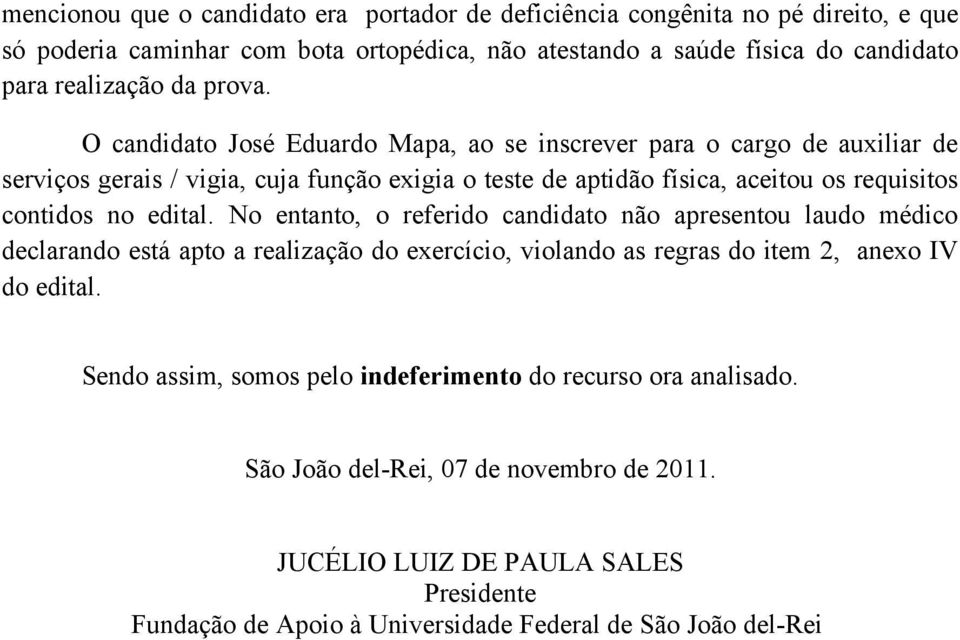 mencionou que o candidato era portador de deficiência congênita no pé direito, e que só poderia caminhar com bota ortopédica, não atestando a saúde física do candidato para realização da prova.

O candidato José Eduardo Mapa, ao se inscrever para o cargo de auxiliar de serviços gerais / vigia, cuja função exigia o teste de aptidão física, aceitou os requisitos contidos no edital. No entanto, o referido candidato não apresentou laudo médico declarando está apto a realização do exercício, violando as regras do item 2, anexo IV do edital.

Sendo assim, somos pelo **indeferimento** do recurso ora analisado.

São João del-Rei, 07 de novembro de 2011.

JUCÉLIO LUIZ DE PAULA SALES
Presidente
Fundação de Apoio à Universidade Federal de São João del-Rei